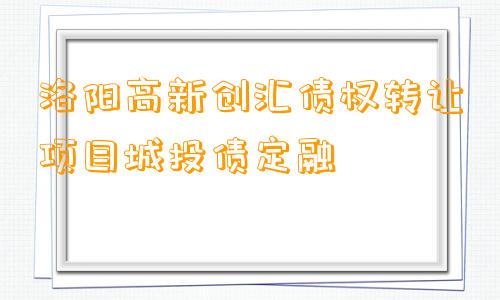 洛阳高新创汇债权转让项目城投债定融